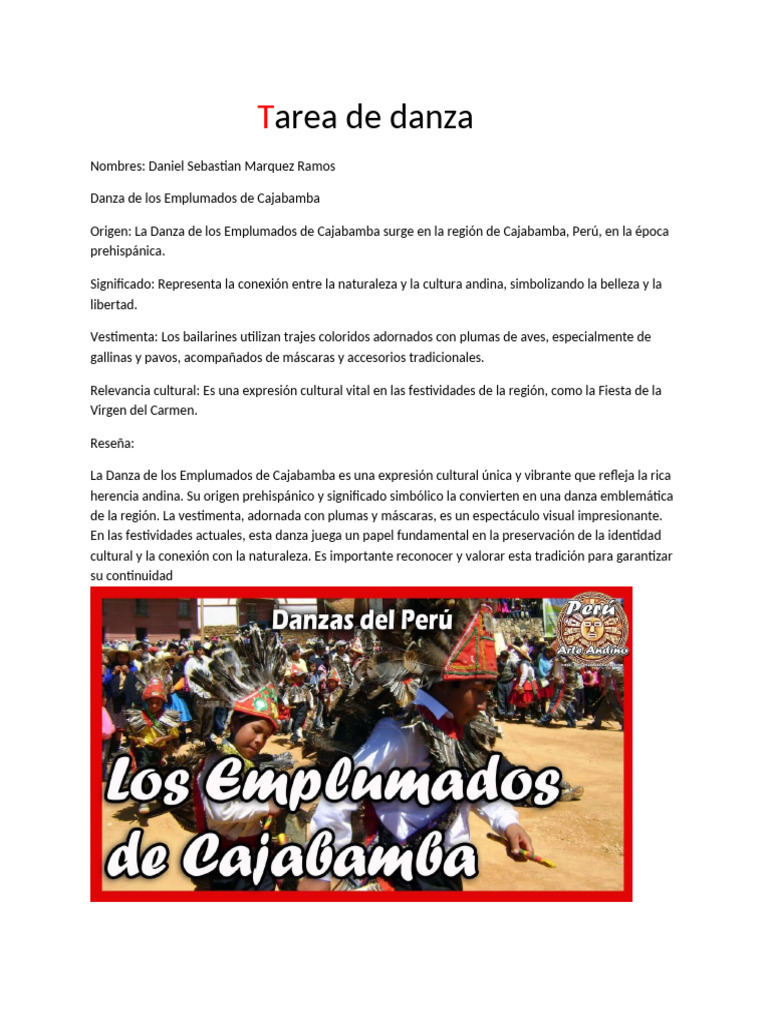 Tarea de danza

Nombres: Daniel Sebastian Marquez Ramos

Danza de los Emplumados de Cajabamba

Origen: La Danza de los Emplumados de Cajabamba surge en la región de Cajabamba, Perú, en la época prehispánica.

Significado: Representa la conexión entre la naturaleza y la cultura andina, simbolizando la belleza y la libertad.

Vestimenta: Los bailarines utilizan trajes coloridos adornados con plumas de aves, especialmente de gallinas y pavos, acompañados de máscaras y accesorios tradicionales.

Relevancia cultural: Es una expresión cultural vital en las festividades de la región, como la Fiesta de la Virgen del Carmen.

Reseña:

La Danza de los Emplumados de Cajabamba es una expresión cultural única y vibrante que refleja la rica herencia andina. Su origen prehispánico y significado simbólico la convierten en una danza emblemática de la región. La vestimenta, adornada con plumas y máscaras, es un espectáculo visual impresionante. En las festividades actuales, esta danza juega un papel fundamental en la preservación de la identidad cultural y la conexión con la naturaleza. Es importante reconocer y valorar esta tradición para garantizar su continuidad

Danzas del Perú

Perú Arte Andino

Los Emplumados de Cajabamba